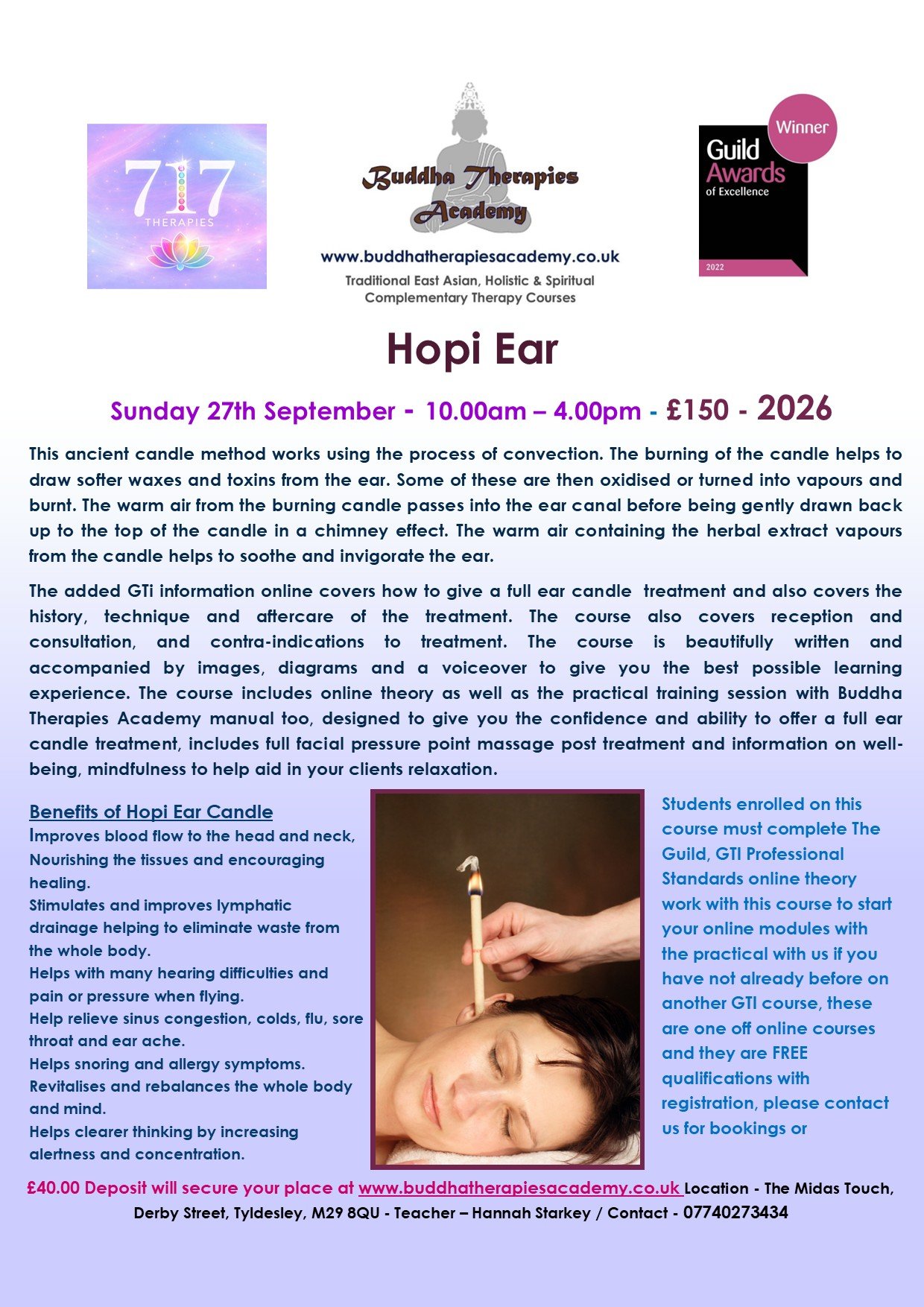 717
THERAPIES

Buddha Therapies Academy

www.buddhatherapiesacademy.co.uk
Traditional East Asian, Holistic & Spiritual Complementary Therapy Courses

Winner
Guild Awards of Excellence
2022

Hopi Ear

Sunday 27th September - 10.00am – 4.00pm - £150 - 2026

This ancient candle method works using the process of convection. The burning of the candle helps to draw softer waxes and toxins from the ear. Some of these are then oxidised or turned into vapours and burnt. The warm air from the burning candle passes into the ear canal before being gently drawn back up to the top of the candle in a chimney effect. The warm air containing the herbal extract vapours from the candle helps to soothe and invigorate the ear.

The added GTi information online covers how to give a full ear candle treatment and also covers the history, technique and aftercare of the treatment. The course also covers reception and consultation, and contra-indications to treatment. The course is beautifully written and accompanied by images, diagrams and a voiceover to give you the best possible learning experience. The course includes online theory as well as the practical training session with Buddha Therapies Academy manual too, designed to give you the confidence and ability to offer a full ear candle treatment, includes full facial pressure point massage post treatment and information on well-being, mindfulness to help aid in your clients relaxation.

Benefits of Hopi Ear Candle
Improves blood flow to the head and neck, Nourishing the tissues and encouraging healing.
Stimulates and improves lymphatic drainage helping to eliminate waste from the whole body.
Helps with many hearing difficulties and pain or pressure when flying.
Help relieve sinus congestion, colds, flu, sore throat and ear ache.
Helps snoring and allergy symptoms.
Revitalises and rebalances the whole body and mind.
Helps clearer thinking by increasing alertness and concentration.

Students enrolled on this course must complete The Guild, GTI Professional Standards online theory work with this course to start your online modules with the practical with us if you have not already before on another GTI course, these are one off online courses and they are FREE qualifications with registration, please contact us for bookings or

£40.00 Deposit will secure your place at www.buddhatherapiesacademy.co.uk Location - The Midas Touch, Derby Street, Tyldesley, M29 8QU - Teacher – Hannah Starkey / Contact - 07740273434